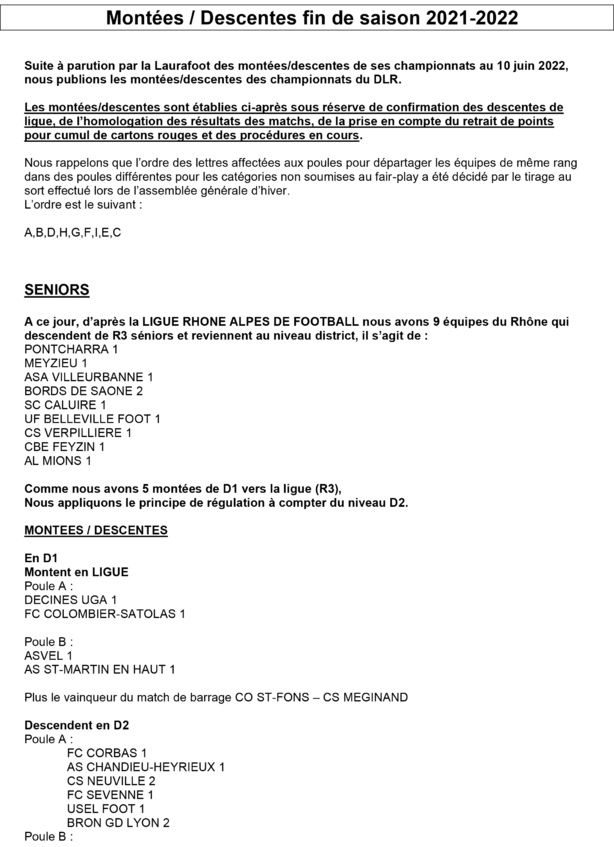 Montées / Descentes fin de saison 2021-2022

Suite à parution par la Laurafoot des montées/descentes de ses championnats au 10 juin 2022, nous publions les montées/descentes des championnats du DLR.

Les montées/descentes sont établies ci-après sous réserve de confirmation des descentes de ligue, de l'homologation des résultats des matchs, de la prise en compte du retrait de points pour cumul de cartons rouges et des procédures en cours.

Nous rappelons que l'ordre des lettres affectées aux poules pour départager les équipes de même rang dans des poules différentes pour les catégories non soumises au fair-play a été décidé par le tirage au sort effectué lors de l'assemblée générale d'hiver.
L'ordre est le suivant :

A,B,D,H,G,F,I,E,C

SENIORS

A ce jour, d'après la LIGUE RHONE ALPES DE FOOTBALL nous avons 9 équipes du Rhône qui descendent de R3 séniors et reviennent au niveau district, il s'agit de :
PONTCHARRA 1
MEYZIEU 1
ASA VILLEURBANNE 1
BORDS DE SAONE 2
SC CALUIRE 1
UF BELLEVILLE FOOT 1
CS VERPILLIERE 1
CBE FEYZIN 1
AL MIONS 1

Comme nous avons 5 montées de D1 vers la ligue (R3),
Nous appliquons le principe de régulation à compter du niveau D2.

MONTEES / DESCENTES

En D1
Montent en LIGUE
Poule A :
DECINES UGA 1
FC COLOMBIER-SATOLAS 1

Poule B :
ASVEL 1
AS ST-MARTIN EN HAUT 1

Plus le vainqueur du match de barrage CO ST-FONS – CS MEGINAND

Descendent en D2
Poule A :
FC CORBAS 1
AS CHANDIEU-HEYRIEUX 1
CS NEUVILLE 2
FC SEVENNE 1
USEL FOOT 1
BRON GD LYON 2
Poule B :